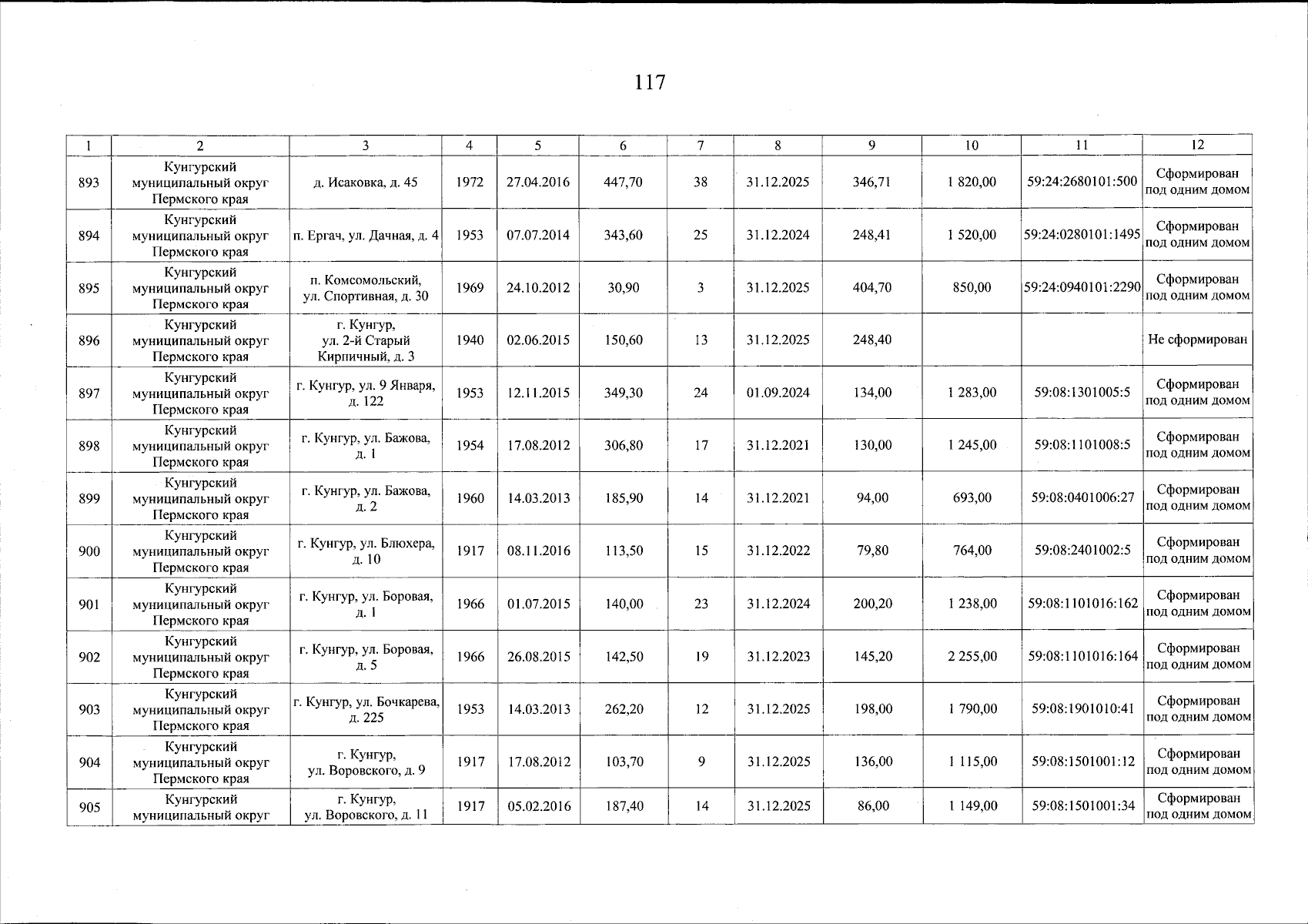 117

| 1 | 2 | 3 | 4 | 5 | 6 | 7 | 8 | 9 | 10 | 11 | 12 |
|---|---|---|---|---|---|---|---|---|---|---|---|
| 893 | Кунгурский муниципальный округ Пермского края | д. Исаковка, д. 45 | 1972 | 27.04.2016 | 447,70 | 38 | 31.12.2025 | 346,71 | 1 820,00 | 59:24:2680101:500 | Сформирован под одним домом |
| 894 | Кунгурский муниципальный округ Пермского края | п. Ергач, ул. Дачная, д. 4 | 1953 | 07.07.2014 | 343,60 | 25 | 31.12.2024 | 248,41 | 1 520,00 | 59:24:0280101:1495 | Сформирован под одним домом |
| 895 | Кунгурский муниципальный округ Пермского края | п. Комсомольский, ул. Спортивная, д. 30 | 1969 | 24.10.2012 | 30,90 | 3 | 31.12.2025 | 404,70 | 850,00 | 59:24:0940101:2290 | Сформирован под одним домом |
| 896 | Кунгурский муниципальный округ Пермского края | г. Кунгур, ул. 2-й Старый Кирпичный, д. 3 | 1940 | 02.06.2015 | 150,60 | 13 | 31.12.2025 | 248,40 | | | Не сформирован |
| 897 | Кунгурский муниципальный округ Пермского края | г. Кунгур, ул. 9 Января, д. 122 | 1953 | 12.11.2015 | 349,30 | 24 | 01.09.2024 | 134,00 | 1 283,00 | 59:08:1301005:5 | Сформирован под одним домом |
| 898 | Кунгурский муниципальный округ Пермского края | г. Кунгур, ул. Бажова, д. 1 | 1954 | 17.08.2012 | 306,80 | 17 | 31.12.2021 | 130,00 | 1 245,00 | 59:08:1101008:5 | Сформирован под одним домом |
| 899 | Кунгурский муниципальный округ Пермского края | г. Кунгур, ул. Бажова, д. 2 | 1960 | 14.03.2013 | 185,90 | 14 | 31.12.2021 | 94,00 | 693,00 | 59:08:0401006:27 | Сформирован под одним домом |
| 900 | Кунгурский муниципальный округ Пермского края | г. Кунгур, ул. Блюхера, д. 10 | 1917 | 08.11.2016 | 113,50 | 15 | 31.12.2022 | 79,80 | 764,00 | 59:08:2401002:5 | Сформирован под одним домом |
| 901 | Кунгурский муниципальный округ Пермского края | г. Кунгур, ул. Боровая, д. 1 | 1966 | 01.07.2015 | 140,00 | 23 | 31.12.2024 | 200,20 | 1 238,00 | 59:08:1101016:162 | Сформирован под одним домом |
| 902 | Кунгурский муниципальный округ Пермского края | г. Кунгур, ул. Боровая, д. 5 | 1966 | 26.08.2015 | 142,50 | 19 | 31.12.2023 | 145,20 | 2 255,00 | 59:08:1101016:164 | Сформирован под одним домом |
| 903 | Кунгурский муниципальный округ Пермского края | г. Кунгур, ул. Бочкарева, д. 225 | 1953 | 14.03.2013 | 262,20 | 12 | 31.12.2025 | 198,00 | 1 790,00 | 59:08:1901010:41 | Сформирован под одним домом |
| 904 | Кунгурский муниципальный округ Пермского края | г. Кунгур, ул. Воровского, д. 9 | 1917 | 17.08.2012 | 103,70 | 9 | 31.12.2025 | 136,00 | 1 115,00 | 59:08:1501001:12 | Сформирован под одним домом |
| 905 | Кунгурский муниципальный округ | г. Кунгур, ул. Воровского, д. 11 | 1917 | 05.02.2016 | 187,40 | 14 | 31.12.2025 | 86,00 | 1 149,00 | 59:08:1501001:34 | Сформирован под одним домом |